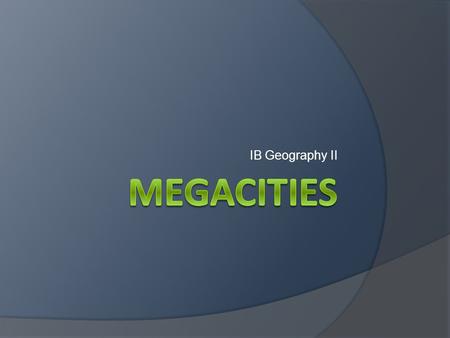 IB Geography II

MEGACITIES